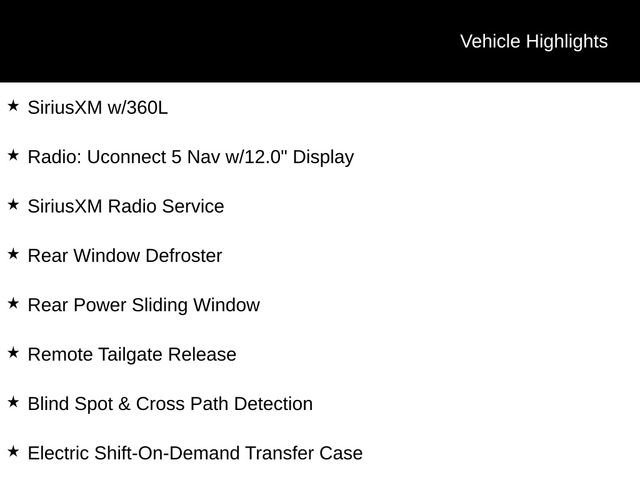 Vehicle Highlights

★ SiriusXM w/360L

★ Radio: Uconnect 5 Nav w/12.0" Display

★ SiriusXM Radio Service

★ Rear Window Defroster

★ Rear Power Sliding Window

★ Remote Tailgate Release

★ Blind Spot & Cross Path Detection

★ Electric Shift-On-Demand Transfer Case